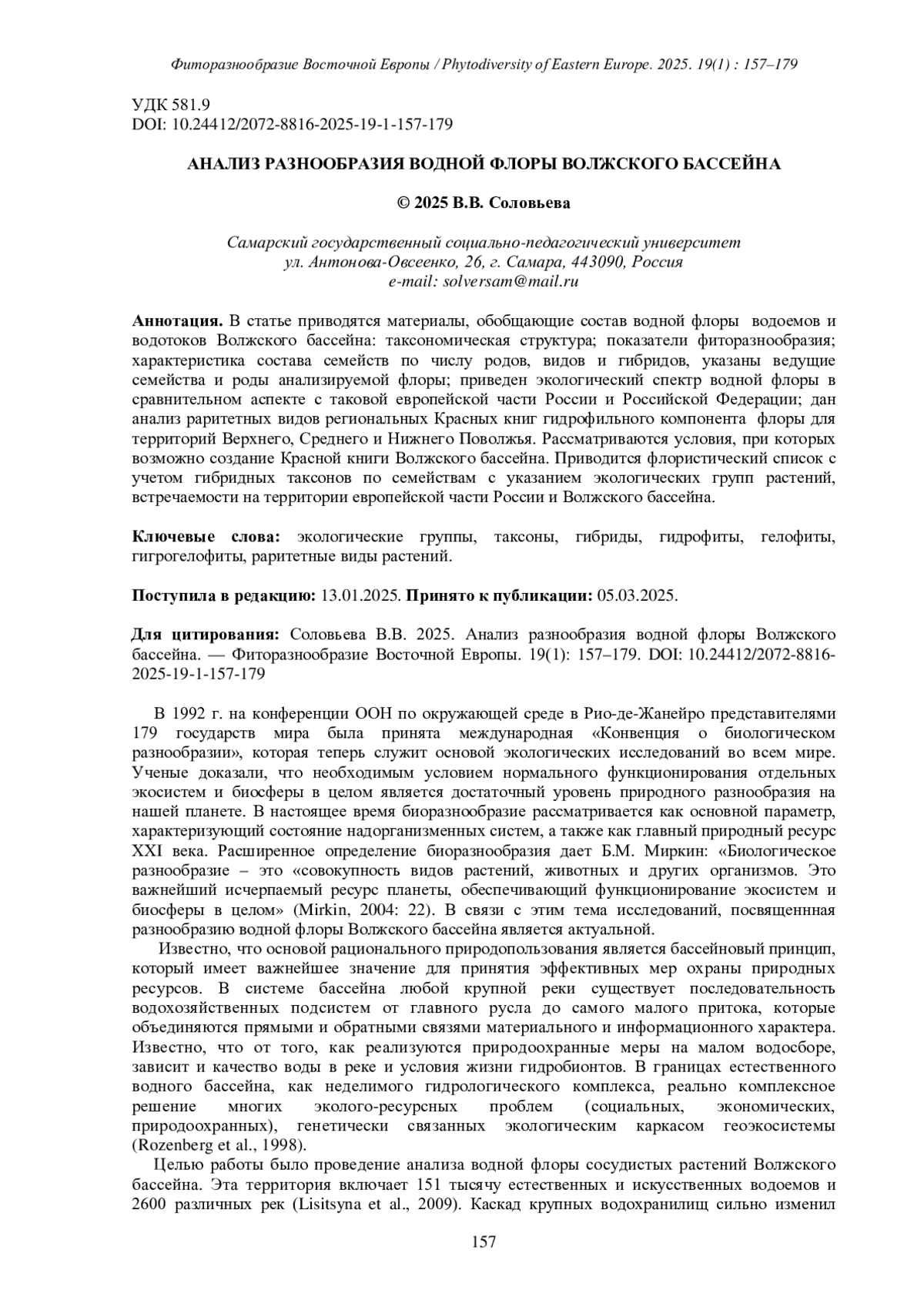 Фиторазнообразие Восточной Европы / Phytodiversity of Eastern Europe. 2025. 19(1) : 157–179

УДК 581.9
DOI: 10.24412/2072-8816-2025-19-1-157-179

АНАЛИЗ РАЗНООБРАЗИЯ ВОДНОЙ ФЛОРЫ ВОЛЖСКОГО БАССЕЙНА

© 2025 В.В. Соловьева

Самарский государственный социально-педагогический университет
ул. Антонова-Овсеенко, 26, г. Самара, 443090, Россия
e-mail: solversam@mail.ru

Аннотация. В статье приводятся материалы, обобщающие состав водной флоры водоемов и водотоков Волжского бассейна: таксономическая структура; показатели фиторазнообразия; характеристика состава семейств по числу родов, видов и гибридов, указаны ведущие семейства и роды анализируемой флоры; приведен экологический спектр водной флоры в сравнительном аспекте с таковой европейской части России и Российской Федерации; дан анализ раритетных видов региональных Красных книг гидрофильного компонента флоры для территорий Верхнего, Среднего и Нижнего Поволжья. Рассматриваются условия, при которых возможно создание Красной книги Волжского бассейна. Приводится флористический список с учетом гибридных таксонов по семействам с указанием экологических групп растений, встречаемости на территории европейской части России и Волжского бассейна.

Ключевые слова: экологические группы, таксоны, гибриды, гидрофиты, гелофиты, гигрогелофиты, раритетные виды растений.

Поступила в редакцию: 13.01.2025. Принято к публикации: 05.03.2025.

Для цитирования: Соловьева В.В. 2025. Анализ разнообразия водной флоры Волжского бассейна. — Фиторазнообразие Восточной Европы. 19(1): 157–179. DOI: 10.24412/2072-8816-2025-19-1-157-179

В 1992 г. на конференции ООН по окружающей среде в Рио-де-Жанейро представителями 179 государств мира была принята международная «Конвенция о биологическом разнообразии», которая теперь служит основой экологических исследований во всем мире. Ученые доказали, что необходимым условием нормального функционирования отдельных экосистем и биосферы в целом является достаточный уровень природного разнообразия на нашей планете. В настоящее время биоразнообразие рассматривается как основной параметр, характеризующий состояние надорганизменных систем, а также как главный природный ресурс XXI века. Расширенное определение биоразнообразия дает Б.М. Миркин: «Биологическое разнообразие – это «совокупность видов растений, животных и других организмов. Это важнейший исчерпаемый ресурс планеты, обеспечивающий функционирование экосистем и биосферы в целом» (Mirkin, 2004: 22). В связи с этим тема исследований, посвященнная разнообразию водной флоры Волжского бассейна является актуальной.

Известно, что основой рационального природопользования является бассейновый принцип, который имеет важнейшее значение для принятия эффективных мер охраны природных ресурсов. В системе бассейна любой крупной реки существует последовательность водохозяйственных подсистем от главного русла до самого малого притока, которые объединяются прямыми и обратными связями материального и информационного характера. Известно, что от того, как реализуются природоохранные меры на малом водосборе, зависит и качество воды в реке и условия жизни гидробионтов. В границах естественного водного бассейна, как неделимого гидрологического комплекса, реально комплексное решение многих эколого-ресурсных проблем (социальных, экономических, природоохранных), генетически связанных экологическим каркасом геоэкосистемы (Rozenberg et al., 1998).

Целью работы было проведение анализа водной флоры сосудистых растений Волжского бассейна. Эта территория включает 151 тысячу естественных и искусственных водоемов и 2600 различных рек (Lisitsyna et al., 2009). Каскад крупных водохранилищ сильно изменил

157